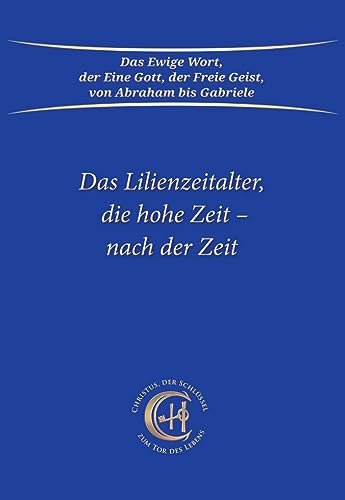 Das Ewige Wort,
der Eine Gott, der Freie Geist,
von Abraham bis Gabriele

Das Lilienzeitalter,
die hohe Zeit –
nach der Zeit

CHRISTUS, DER SCHLÜSSEL
ZUM TOR DES LEBENS